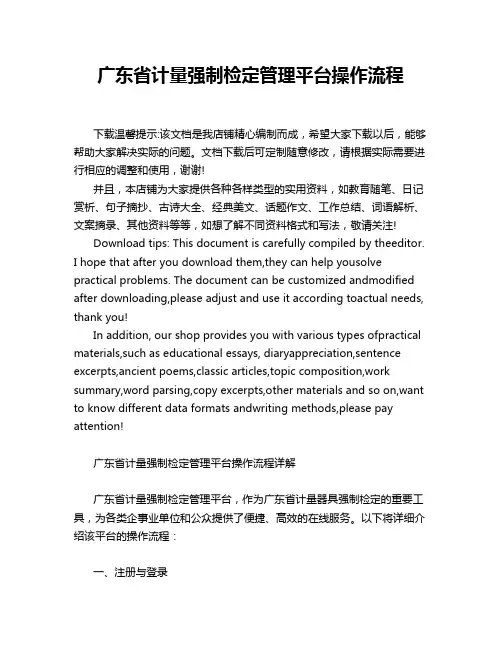 广东省计量强制检定管理平台操作流程

下载温馨提示:该文档是我店铺精心编制而成，希望大家下载以后，能够帮助大家解决实际的问题。文档下载后可定制随意修改，请根据实际需要进行相应的调整和使用，谢谢!

并且，本店铺为大家提供各种各样类型的实用资料，如教育随笔、日记赏析、句子摘抄、古诗大全、经典美文、话题作文、工作总结、词语解析、文案摘录、其他资料等等，如想了解不同资料格式和写法，敬请关注!

Download tips: This document is carefully compiled by theeditor. I hope that after you download them,they can help yousolve practical problems. The document can be customized andmodified after downloading,please adjust and use it according toactual needs, thank you!

In addition, our shop provides you with various types ofpractical materials,such as educational essays, diaryappreciation,sentence excerpts,ancient poems,classic articles,topic composition,work summary,word parsing,copy excerpts,other materials and so on,want to know different data formats andwriting methods,please pay attention!

广东省计量强制检定管理平台操作流程详解

广东省计量强制检定管理平台，作为广东省计量器具强制检定的重要工具，为各类企事业单位和公众提供了便捷、高效的在线服务。以下将详细介绍该平台的操作流程：

一、注册与登录